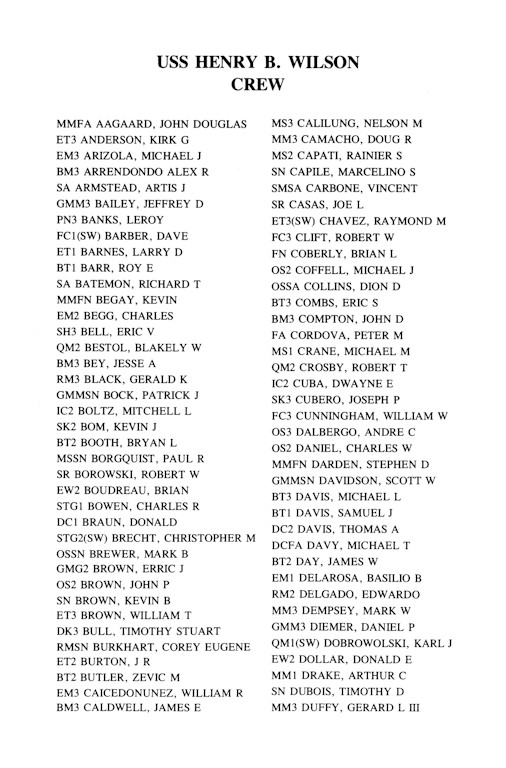 USS HENRY B. WILSON
CREW

MMFA AAGAARD, JOHN DOUGLAS
ET3 ANDERSON, KIRK G
EM3 ARIZOLA, MICHAEL J
BM3 ARRENDONDO ALEX R
SA ARMSTEAD, ARTIS J
GMM3 BAILEY, JEFFREY D
PN3 BANKS, LEROY
FC1(SW) BARBER, DAVE
ET1 BARNES, LARRY D
BT1 BARR, ROY E
SA BATEMON, RICHARD T
MMFN BEGAY, KEVIN
EM2 BEGG, CHARLES
SH3 BELL, ERIC V
QM2 BESTOL, BLAKELY W
BM3 BEY, JESSE A
RM3 BLACK, GERALD K
GMMSN BOCK, PATRICK J
IC2 BOLTZ, MITCHELL L
SK2 BOM, KEVIN J
BT2 BOOTH, BRYAN L
MSSN BORGQUIST, PAUL R
SR BOROWSKI, ROBERT W
EW2 BOUDREAU, BRIAN
STG1 BOWEN, CHARLES R
DC1 BRAUN, DONALD
STG2(SW) BRECHT, CHRISTOPHER M
OSSN BREWER, MARK B
GMG2 BROWN, ERRIC J
OS2 BROWN, JOHN P
SN BROWN, KEVIN B
ET3 BROWN, WILLIAM T
DK3 BULL, TIMOTHY STUART
RMSN BURKHART, COREY EUGENE
ET2 BURTON, J R
BT2 BUTLER, ZEVIC M
EM3 CAICEDONUNEZ, WILLIAM R
BM3 CALDWELL, JAMES E

MS3 CALILUNG, NELSON M
MM3 CAMACHO, DOUG R
MS2 CAPATI, RAINIER S
SN CAPILE, MARCELINO S
SMSA CARBONE, VINCENT
SR CASAS, JOE L
ET3(SW) CHAVEZ, RAYMOND M
FC3 CLIFT, ROBERT W
FN COBERLY, BRIAN L
OS2 COFFELL, MICHAEL J
OSSA COLLINS, DION D
BT3 COMBS, ERIC S
BM3 COMPTON, JOHN D
FA CORDOVA, PETER M
MS1 CRANE, MICHAEL M
QM2 CROSBY, ROBERT T
IC2 CUBA, DWAYNE E
SK3 CUBERO, JOSEPH P
FC3 CUNNINGHAM, WILLIAM W
OS3 DALBERGO, ANDRE C
OS2 DANIEL, CHARLES W
MMFN DARDEN, STEPHEN D
GMMSN DAVIDSON, SCOTT W
BT3 DAVIS, MICHAEL L
BT1 DAVIS, SAMUEL J
DC2 DAVIS, THOMAS A
DCFA DAVY, MICHAEL T
BT2 DAY, JAMES W
EM1 DELAROSA, BASILIO B
RM2 DELGADO, EDWARDO
MM3 DEMPSEY, MARK W
GMM3 DIEMER, DANIEL P
QM1(SW) DOBROWOLSKI, KARL J
EW2 DOLLAR, DONALD E
MM1 DRAKE, ARTHUR C
SN DUBOIS, TIMOTHY D
MM3 DUFFY, GERARD L III